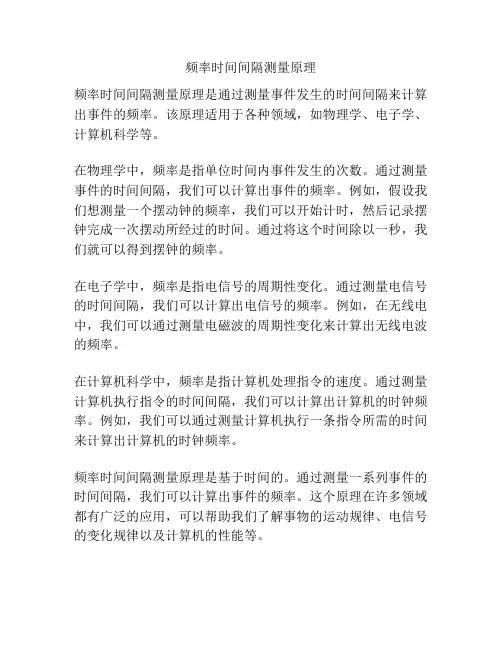 频率时间间隔测量原理

频率时间间隔测量原理是通过测量事件发生的时间间隔来计算出事件的频率。该原理适用于各种领域，如物理学、电子学、计算机科学等。

在物理学中，频率是指单位时间内事件发生的次数。通过测量事件的时间间隔，我们可以计算出事件的频率。例如，假设我们想测量一个摆动钟的频率，我们可以开始计时，然后记录摆钟完成一次摆动所经过的时间。通过将这个时间除以一秒，我们就可以得到摆钟的频率。

在电子学中，频率是指电信号的周期性变化。通过测量电信号的时间间隔，我们可以计算出电信号的频率。例如，在无线电中，我们可以通过测量电磁波的周期性变化来计算出无线电波的频率。

在计算机科学中，频率是指计算机处理指令的速度。通过测量计算机执行指令的时间间隔，我们可以计算出计算机的时钟频率。例如，我们可以通过测量计算机执行一条指令所需的时间来计算出计算机的时钟频率。

频率时间间隔测量原理是基于时间的。通过测量一系列事件的时间间隔，我们可以计算出事件的频率。这个原理在许多领域都有广泛的应用，可以帮助我们了解事物的运动规律、电信号的变化规律以及计算机的性能等。